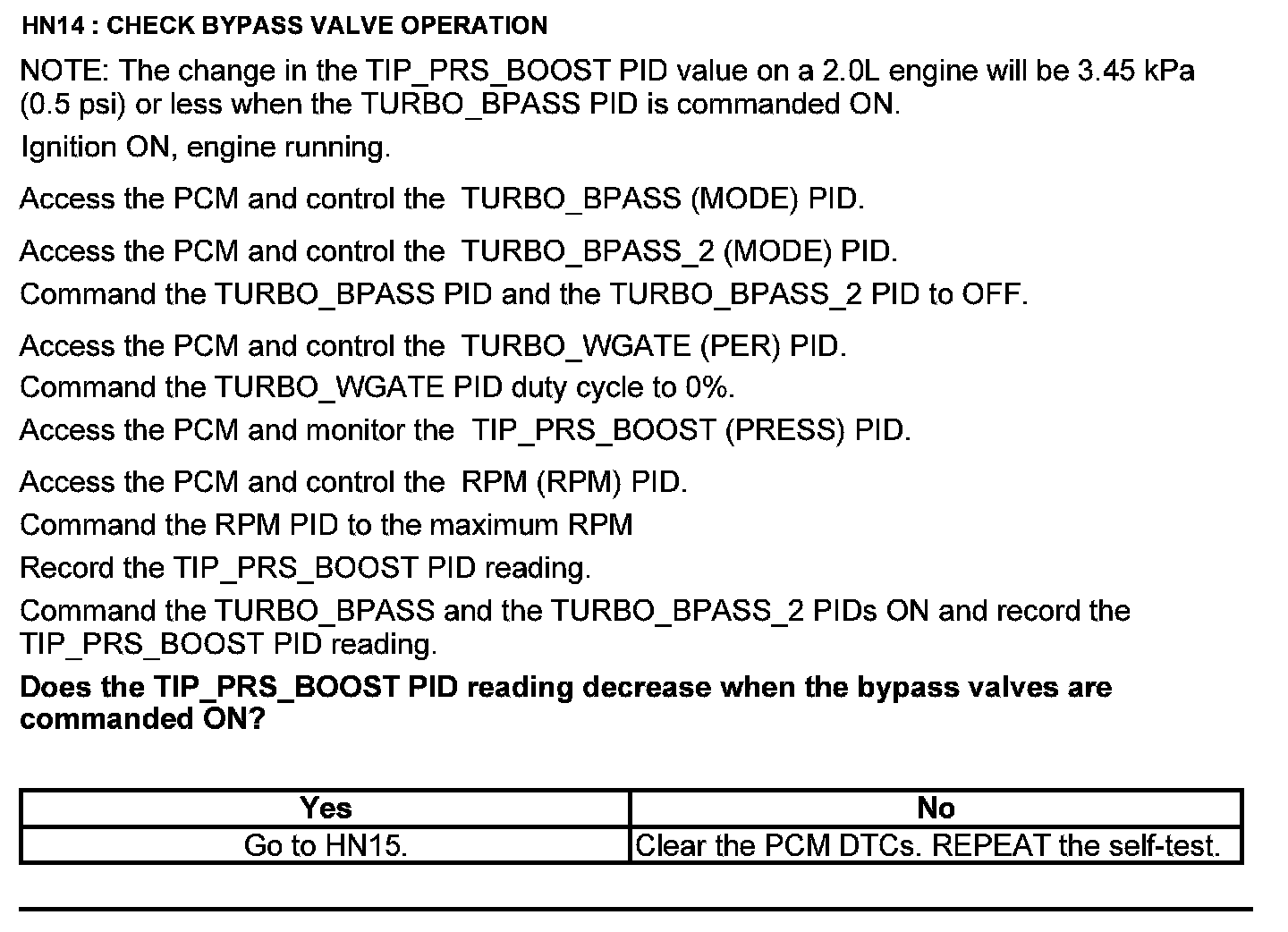 HN14 : CHECK BYPASS VALVE OPERATION

NOTE: The change in the TIP_PRS_BOOST PID value on a 2.0L engine will be 3.45 kPa (0.5 psi) or less when the TURBO_BPASS PID is commanded ON.

Ignition ON, engine running.

Access the PCM and control the TURBO_BPASS (MODE) PID.

Access the PCM and control the TURBO_BPASS_2 (MODE) PID.

Command the TURBO_BPASS PID and the TURBO_BPASS_2 PID to OFF.

Access the PCM and control the TURBO_WGATE (PER) PID.

Command the TURBO_WGATE PID duty cycle to 0%.

Access the PCM and monitor the TIP_PRS_BOOST (PRESS) PID.

Access the PCM and control the RPM (RPM) PID.

Command the RPM PID to the maximum RPM

Record the TIP_PRS_BOOST PID reading.

Command the TURBO_BPASS and the TURBO_BPASS_2 PIDs ON and record the TIP_PRS_BOOST PID reading.

Does the TIP_PRS_BOOST PID reading decrease when the bypass valves are commanded ON?

| Yes | No |
|---|---|
| Go to HN15. | Clear the PCM DTCs. REPEAT the self-test. |